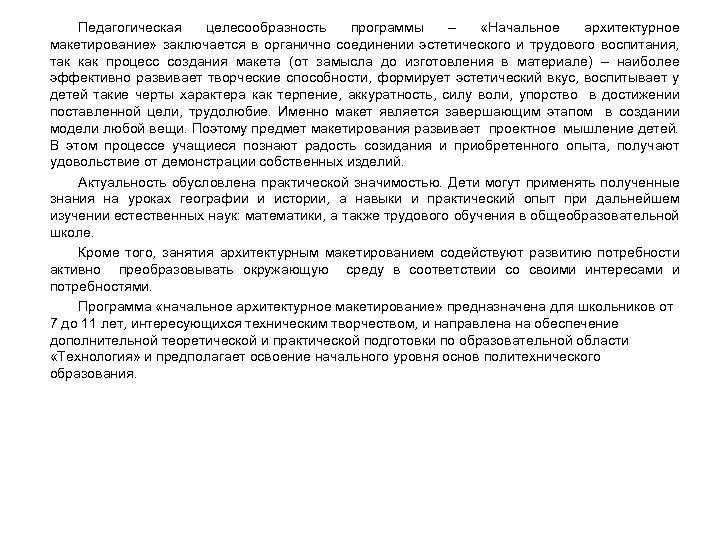 Педагогическая целесообразность программы – «Начальное архитектурное макетирование» заключается в органично соединении эстетического и трудового воспитания, так как процесс создания макета (от замысла до изготовления в материале) – наиболее эффективно развивает творческие способности, формирует эстетический вкус, воспитывает у детей такие черты характера как терпение, аккуратность, силу воли, упорство в достижении поставленной цели, трудолюбие. Именно макет является завершающим этапом в создании модели любой вещи. Поэтому предмет макетирования развивает проектное мышление детей. В этом процессе учащиеся познают радость созидания и приобретенного опыта, получают удовольствие от демонстрации собственных изделий.

Актуальность обусловлена практической значимостью. Дети могут применять полученные знания на уроках географии и истории, а навыки и практический опыт при дальнейшем изучении естественных наук: математики, а также трудового обучения в общеобразовательной школе.

Кроме того, занятия архитектурным макетированием содействуют развитию потребности активно преобразовывать окружающую среду в соответствии со своими интересами и потребностями.

Программа «начальное архитектурное макетирование» предназначена для школьников от 7 до 11 лет, интересующихся техническим творчеством, и направлена на обеспечение дополнительной теоретической и практической подготовки по образовательной области «Технология» и предполагает освоение начального уровня основ политехнического образования.